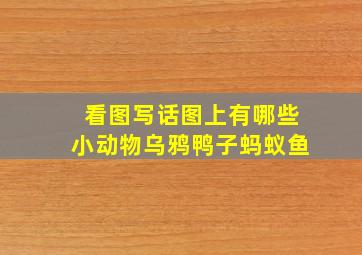 看图写话图上有哪些
小动物乌鸦鸭子蚂蚁鱼